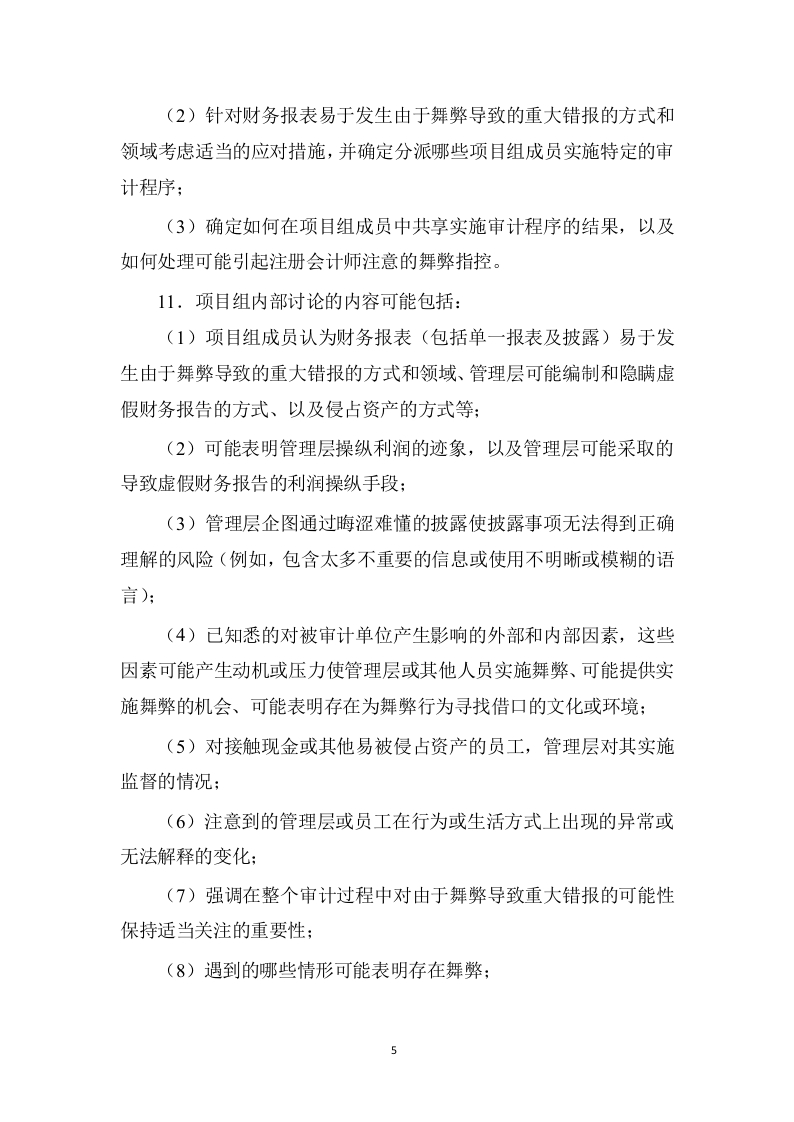 （2）针对财务报表易于发生由于舞弊导致的重大错报的方式和领域考虑适当的应对措施，并确定分派哪些项目组成员实施特定的审计程序；

（3）确定如何在项目组成员中共享实施审计程序的结果，以及如何处理可能引起注册会计师注意的舞弊指控。

11．项目组内部讨论的内容可能包括：

（1）项目组成员认为财务报表（包括单一报表及披露）易于发生由于舞弊导致的重大错报的方式和领域、管理层可能编制和隐瞒虚假财务报告的方式、以及侵占资产的方式等；

（2）可能表明管理层操纵利润的迹象，以及管理层可能采取的导致虚假财务报告的利润操纵手段；

（3）管理层企图通过晦涩难懂的披露使披露事项无法得到正确理解的风险（例如，包含太多不重要的信息或使用不明晰或模糊的语言）；

（4）已知悉的对被审计单位产生影响的外部和内部因素，这些因素可能产生动机或压力使管理层或其他人员实施舞弊、可能提供实施舞弊的机会、可能表明存在为舞弊行为寻找借口的文化或环境；

（5）对接触现金或其他易被侵占资产的员工，管理层对其实施监督的情况；

（6）注意到的管理层或员工在行为或生活方式上出现的异常或无法解释的变化；

（7）强调在整个审计过程中对由于舞弊导致重大错报的可能性保持适当关注的重要性；

（8）遇到的哪些情形可能表明存在舞弊；

5